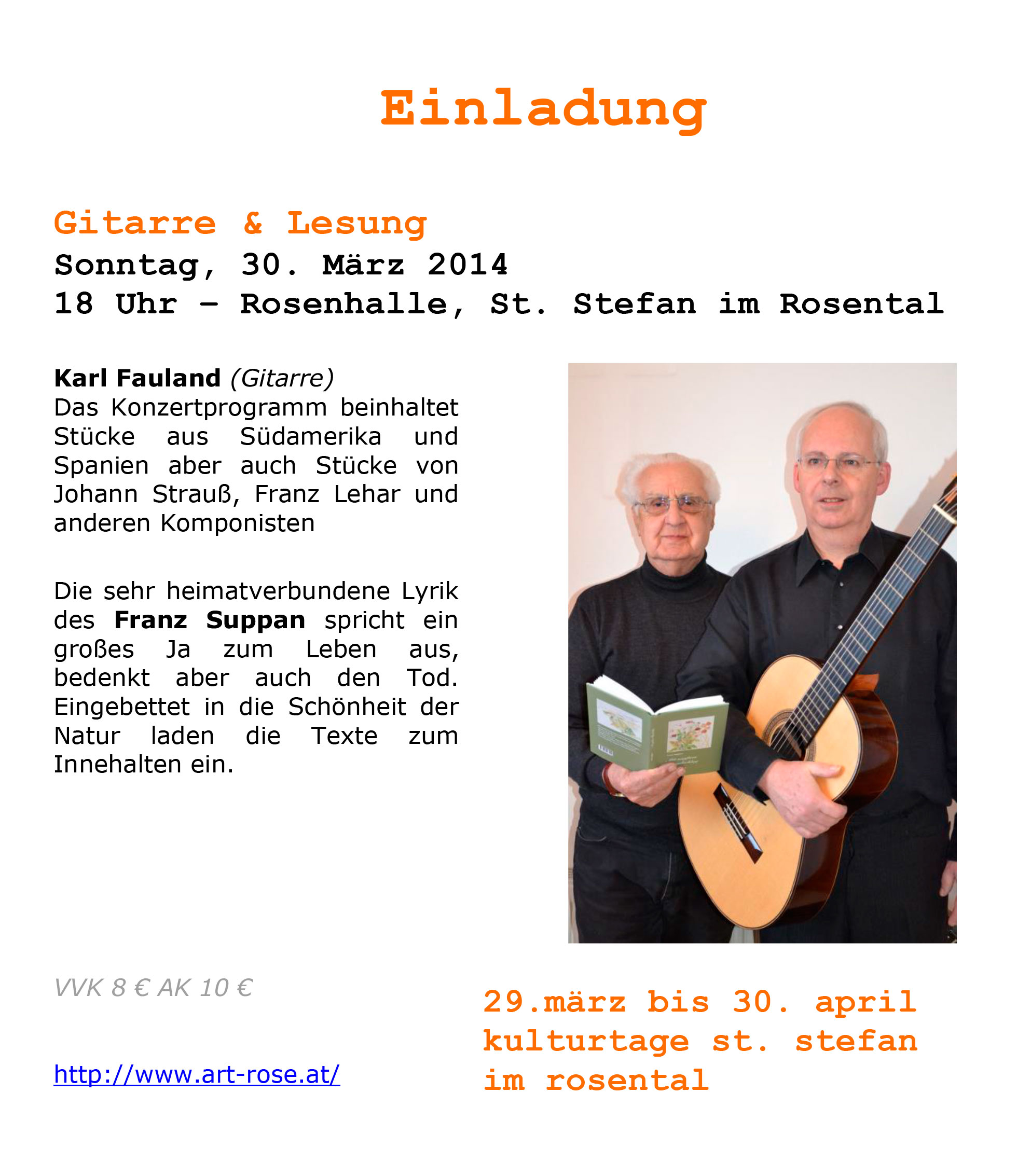 Einladung

Gitarre & Lesung
Sonntag, 30. März 2014
18 Uhr – Rosenhalle, St. Stefan im Rosental

Karl Fauland (Gitarre)
Das Konzertprogramm beinhaltet Stücke aus Südamerika und Spanien aber auch Stücke von Johann Strauß, Franz Lehar und anderen Komponisten

Die sehr heimatverbundene Lyrik des Franz Suppan spricht ein großes Ja zum Leben aus, bedenkt aber auch den Tod. Eingebettet in die Schönheit der Natur laden die Texte zum Innehalten ein.

VVK 8 € AK 10 €

http://www.art-rose.at/

29.märz bis 30. april
kulturtage st. stefan
im rosental